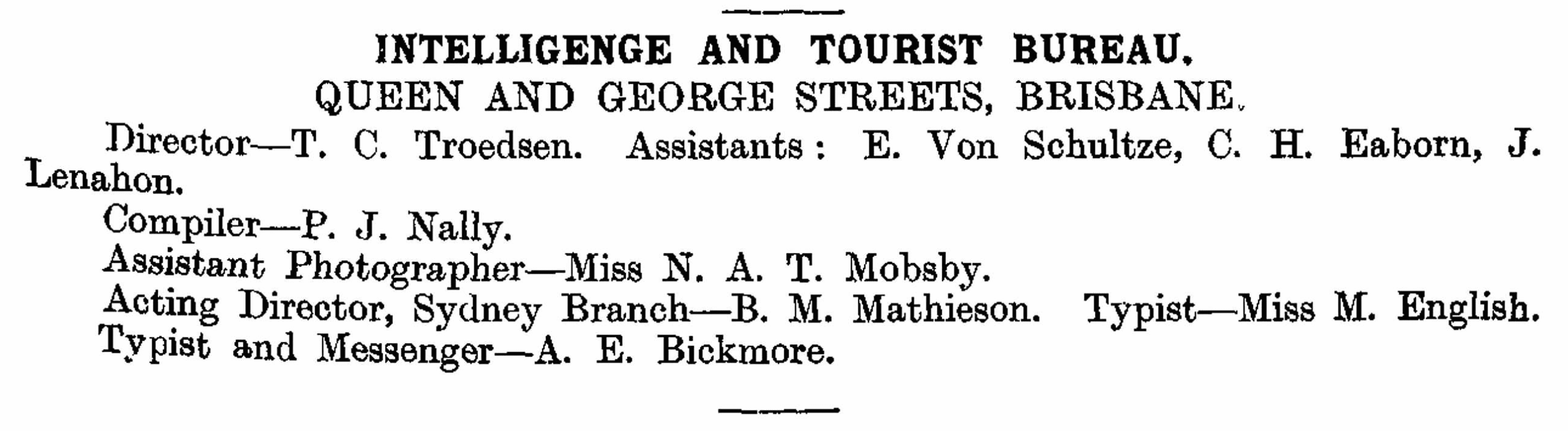 INTELLIGENGE AND TOURIST BUREAU.
QUEEN AND GEORGE STREETS, BRISBANE.

Director—T. C. Troedsen. Assistants: E. Von Schultze, C. H. Eaborn, J. Lenahon.

Compiler—P. J. Nally.

Assistant Photographer—Miss N. A. T. Mobsby.

Acting Director, Sydney Branch—B. M. Mathieson. Typist—Miss M. English.

Typist and Messenger—A. E. Bickmore.